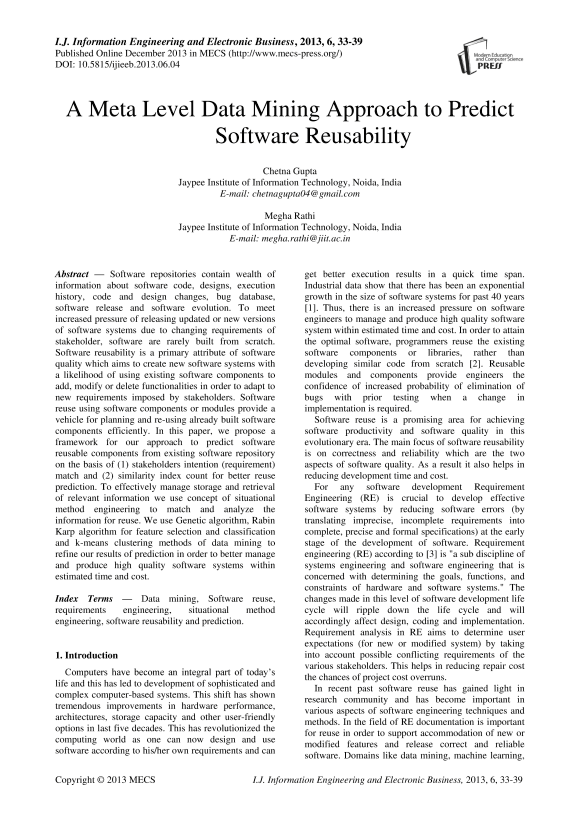 I.J. Information Engineering and Electronic Business, 2013, 6, 33-39
Published Online December 2013 in MECS (http://www.mecs-press.org/)
DOI: 10.5815/ijieeb.2013.06.04

Modern Education and Computer Science PRESS

A Meta Level Data Mining Approach to Predict Software Reusability

Chetna Gupta
Jaypee Institute of Information Technology, Noida, India
E-mail: chetnagupta04@gmail.com

Megha Rathi
Jaypee Institute of Information Technology, Noida, India
E-mail: megha.rathi@jiit.ac.in

Abstract — Software repositories contain wealth of information about software code, designs, execution history, code and design changes, bug database, software release and software evolution. To meet increased pressure of releasing updated or new versions of software systems due to changing requirements of stakeholder, software are rarely built from scratch. Software reusability is a primary attribute of software quality which aims to create new software systems with a likelihood of using existing software components to add, modify or delete functionalities in order to adapt to new requirements imposed by stakeholders. Software reuse using software components or modules provide a vehicle for planning and re-using already built software components efficiently. In this paper, we propose a framework for our approach to predict software reusable components from existing software repository on the basis of (1) stakeholders intention (requirement) match and (2) similarity index count for better reuse prediction. To effectively manage storage and retrieval of relevant information we use concept of situational method engineering to match and analyze the information for reuse. We use Genetic algorithm, Rabin Karp algorithm for feature selection and classification and k-means clustering methods of data mining to refine our results of prediction in order to better manage and produce high quality software systems within estimated time and cost.

Index Terms — Data mining, Software reuse, requirements engineering, situational method engineering, software reusability and prediction.

1. Introduction

Computers have become an integral part of today's life and this has led to development of sophisticated and complex computer-based systems. This shift has shown tremendous improvements in hardware performance, architectures, storage capacity and other user-friendly options in last five decades. This has revolutionized the computing world as one can now design and use software according to his/her own requirements and can get better execution results in a quick time span. Industrial data show that there has been an exponential growth in the size of software systems for past 40 years [1]. Thus, there is an increased pressure on software engineers to manage and produce high quality software system within estimated time and cost. In order to attain the optimal software, programmers reuse the existing software components or libraries, rather than developing similar code from scratch [2]. Reusable modules and components provide engineers the confidence of increased probability of elimination of bugs with prior testing when a change in implementation is required.

Software reuse is a promising area for achieving software productivity and software quality in this evolutionary era. The main focus of software reusability is on correctness and reliability which are the two aspects of software quality. As a result it also helps in reducing development time and cost.

For any software development Requirement Engineering (RE) is crucial to develop effective software systems by reducing software errors (by translating imprecise, incomplete requirements into complete, precise and formal specifications) at the early stage of the development of software. Requirement engineering (RE) according to [3] is "a sub discipline of systems engineering and software engineering that is concerned with determining the goals, functions, and constraints of hardware and software systems." The changes made in this level of software development life cycle will ripple down the life cycle and will accordingly affect design, coding and implementation. Requirement analysis in RE aims to determine user expectations (for new or modified system) by taking into account possible conflicting requirements of the various stakeholders. This helps in reducing repair cost the chances of project cost overruns.

In recent past software reuse has gained light in research community and has become important in various aspects of software engineering techniques and methods. In the field of RE documentation is important for reuse in order to support accommodation of new or modified features and release correct and reliable software. Domains like data mining, machine learning,

Copyright © 2013 MECS          I.J. Information Engineering and Electronic Business, 2013, 6, 33-39